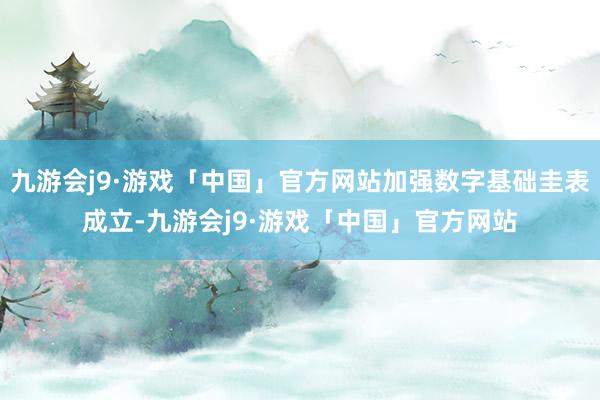 九游会j9·游戏「中国」官方网站加强数字基础圭表成立-九游会j9·游戏「中国」官方网站